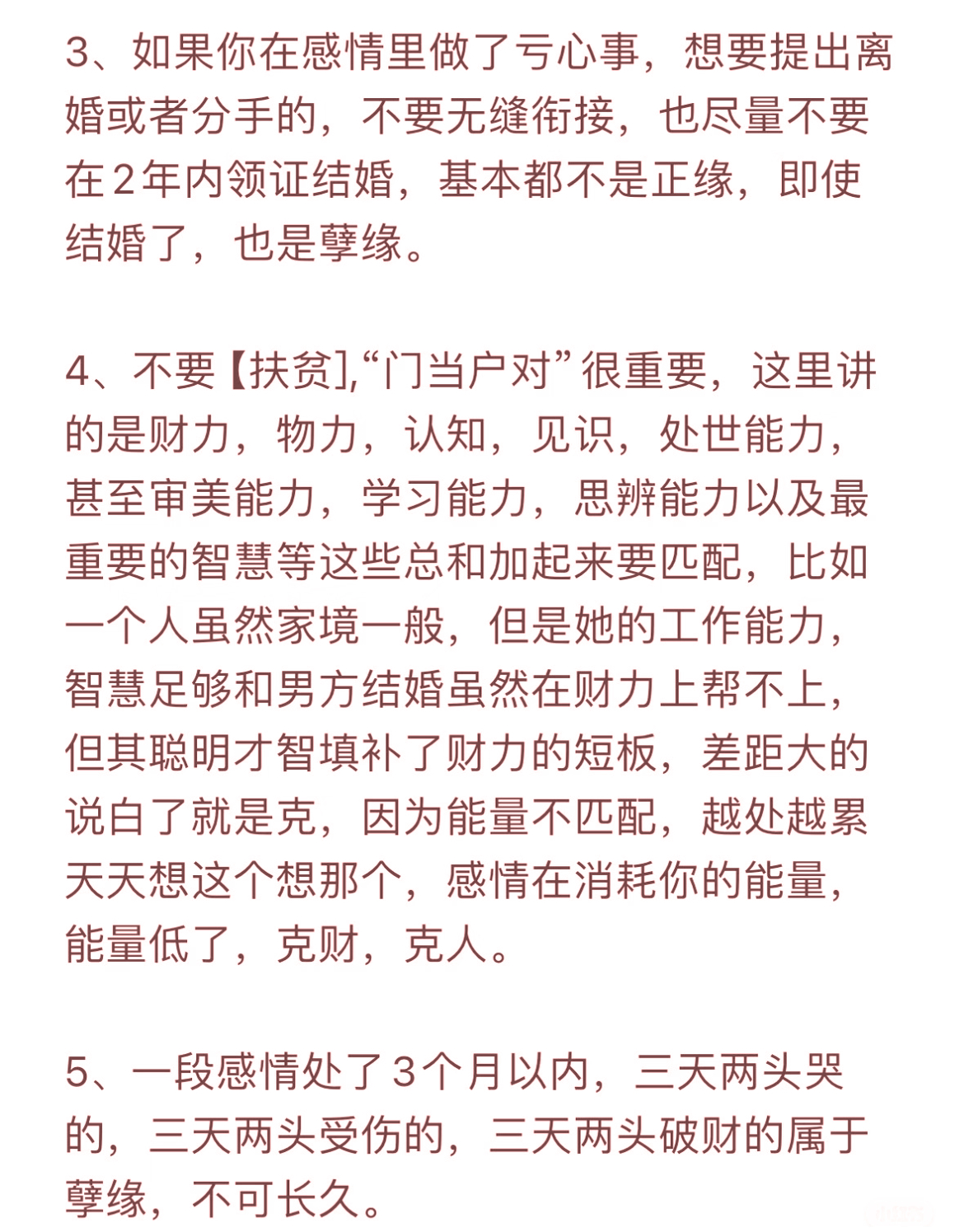 3、如果你在感情里做了亏心事，想要提出离婚或者分手的，不要无缝衔接，也尽量不要在2年内领证结婚，基本都不是正缘，即使结婚了，也是孽缘。

4、不要【扶贫],“门当户对”很重要，这里讲的是财力，物力，认知，见识，处世能力，甚至审美能力，学习能力，思辨能力以及最重要的智慧等这些总和加起来要匹配，比如一个人虽然家境一般，但是她的工作能力，智慧足够和男方结婚虽然在财力上帮不上，但其聪明才智填补了财力的短板，差距大的说白了就是克，因为能量不匹配，越处越累天天想这个想那个，感情在消耗你的能量，能量低了，克财，克人。

5、一段感情处了3个月以内，三天两头哭的，三天两头受伤的，三天两头破财的属于孽缘，不可长久。